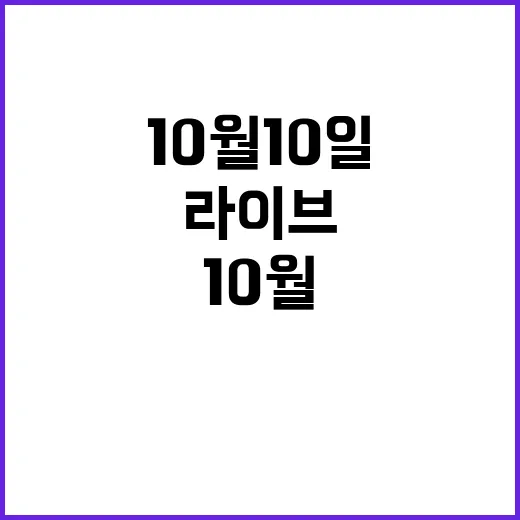 10월10일
라이브
10월